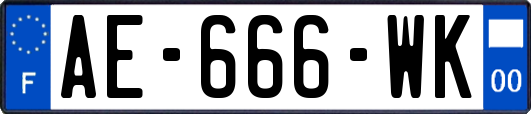 F

AE-666-WK

00